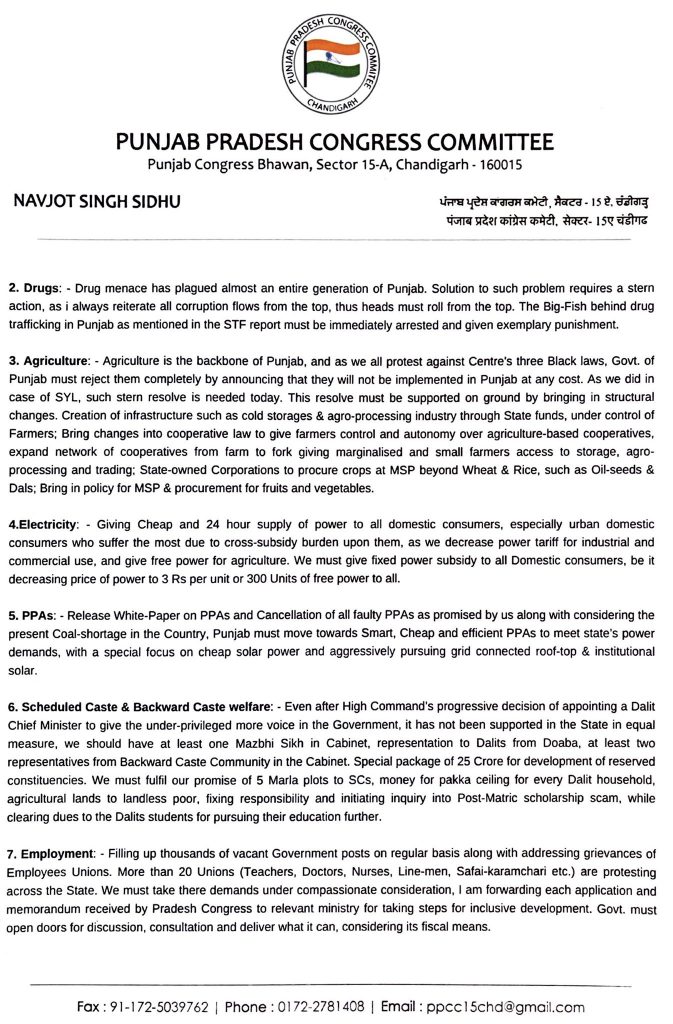 PUNJAB PRADESH CONGRESS COMMITTEE
CHANDIGARH

PUNJAB PRADESH CONGRESS COMMITTEE
Punjab Congress Bhawan, Sector 15-A, Chandigarh - 160015

NAVJOT SINGH SIDHU

ਪੰਜਾਬ ਪ੍ਰਦੇਸ਼ ਕਾਂਗਰਸ ਕਮੇਟੀ, ਸੈਕਟਰ - 15 ਏ, ਚੰਡੀਗੜ੍ਹ
पंजाब प्रदेश कांग्रेस कमेटी, सेक्टर- 15ए चंडीगढ

2. Drugs: - Drug menace has plagued almost an entire generation of Punjab. Solution to such problem requires a stern action, as i always reiterate all corruption flows from the top, thus heads must roll from the top. The Big-Fish behind drug trafficking in Punjab as mentioned in the STF report must be immediately arrested and given exemplary punishment.

3. Agriculture: - Agriculture is the backbone of Punjab, and as we all protest against Centre's three Black laws, Govt. of Punjab must reject them completely by announcing that they will not be implemented in Punjab at any cost. As we did in case of SYL, such stern resolve is needed today. This resolve must be supported on ground by bringing in structural changes. Creation of infrastructure such as cold storages & agro-processing industry through State funds, under control of Farmers; Bring changes into cooperative law to give farmers control and autonomy over agriculture-based cooperatives, expand network of cooperatives from farm to fork giving marginalised and small farmers access to storage, agro-processing and trading; State-owned Corporations to procure crops at MSP beyond Wheat & Rice, such as Oil-seeds & Dals; Bring in policy for MSP & procurement for fruits and vegetables.

4.Electricity: - Giving Cheap and 24 hour supply of power to all domestic consumers, especially urban domestic consumers who suffer the most due to cross-subsidy burden upon them, as we decrease power tariff for industrial and commercial use, and give free power for agriculture. We must give fixed power subsidy to all Domestic consumers, be it decreasing price of power to 3 Rs per unit or 300 Units of free power to all.

5. PPAs: - Release White-Paper on PPAs and Cancellation of all faulty PPAs as promised by us along with considering the present Coal-shortage in the Country, Punjab must move towards Smart, Cheap and efficient PPAs to meet state's power demands, with a special focus on cheap solar power and aggressively pursuing grid connected roof-top & institutional solar.

6. Scheduled Caste & Backward Caste welfare: - Even after High Command's progressive decision of appointing a Dalit Chief Minister to give the under-privileged more voice in the Government, it has not been supported in the State in equal measure, we should have at least one Mazbhi Sikh in Cabinet, representation to Dalits from Doaba, at least two representatives from Backward Caste Community in the Cabinet. Special package of 25 Crore for development of reserved constituencies. We must fulfil our promise of 5 Marla plots to SCs, money for pakka ceiling for every Dalit household, agricultural lands to landless poor, fixing responsibility and initiating inquiry into Post-Matric scholarship scam, while clearing dues to the Dalits students for pursuing their education further.

7. Employment: - Filling up thousands of vacant Government posts on regular basis along with addressing grievances of Employees Unions. More than 20 Unions (Teachers, Doctors, Nurses, Line-men, Safai-karamchari etc.) are protesting across the State. We must take there demands under compassionate consideration, I am forwarding each application and memorandum received by Pradesh Congress to relevant ministry for taking steps for inclusive development. Govt. must open doors for discussion, consultation and deliver what it can, considering its fiscal means.

Fax : 91-172-5039762 | Phone : 0172-2781408 | Email : ppcc15chd@gmail.com